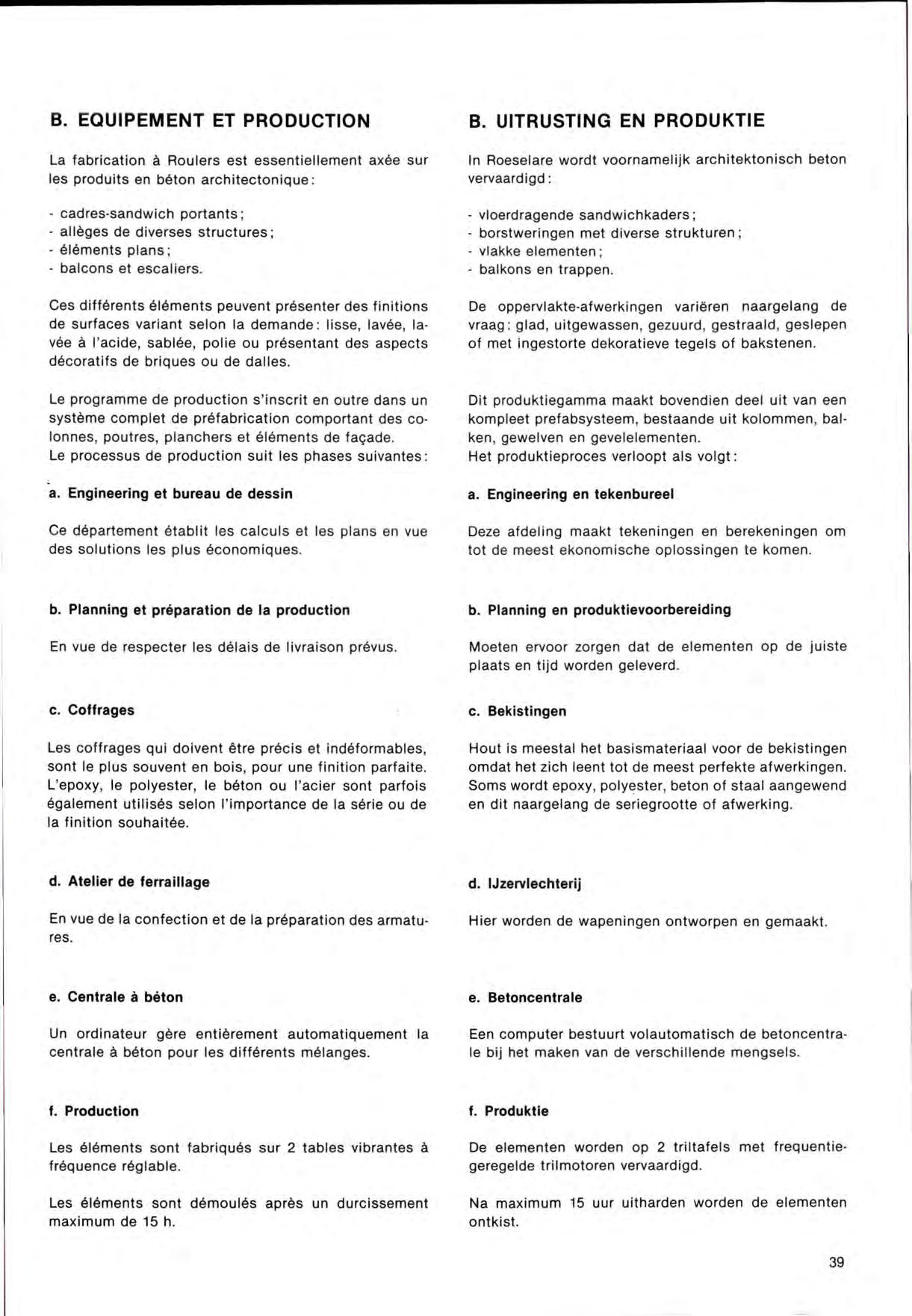 B. EQUIPEMENT ET PRODUCTION

La fabrication à Roulers est essentiellement axée sur les produits en béton architectonique:

- cadres-sandwich portants;
- allèges de diverses structures;
- éléments plans;
- balcons et escaliers.

Ces différents éléments peuvent présenter des finitions de surfaces variant selon la demande: lisse, lavée, lavée à l'acide, sablée, polie ou présentant des aspects décoratifs de briques ou de dalles.

Le programme de production s'inscrit en outre dans un système complet de préfabrication comportant des colonnes, poutres, planchers et éléments de façade.
Le processus de production suit les phases suivantes:

a. Engineering et bureau de dessin

Ce département établit les calculs et les plans en vue des solutions les plus économiques.

b. Planning et préparation de la production

En vue de respecter les délais de livraison prévus.

c. Coffrages

Les coffrages qui doivent être précis et indéformables, sont le plus souvent en bois, pour une finition parfaite. L'epoxy, le polyester, le béton ou l'acier sont parfois également utilisés selon l'importance de la série ou de la finition souhaitée.

d. Atelier de ferraillage

En vue de la confection et de la préparation des armatures.

e. Centrale à béton

Un ordinateur gère entièrement automatiquement la centrale à béton pour les différents mélanges.

f. Production

Les éléments sont fabriqués sur 2 tables vibrantes à fréquence réglable.

Les éléments sont démoulés après un durcissement maximum de 15 h.

B. UITRUSTING EN PRODUKTIE

In Roeselare wordt voornamelijk architektonisch beton vervaardigd:

- vloerdragende sandwichkaders;
- borstweringen met diverse strukturen;
- vlakke elementen;
- balkons en trappen.

De oppervlakte-afwerkingen variëren naargelang de vraag: glad, uitgewassen, gezuurd, gestraald, geslepen of met ingestorte dekoratieve tegels of bakstenen.

Dit produktiegamma maakt bovendien deel uit van een kompleet prefabsysteem, bestaande uit kolommen, balken, gewelven en gevelelementen.
Het produktieproces verloopt als volgt:

a. Engineering en tekenbureel

Deze afdeling maakt tekeningen en berekeningen om tot de meest ekonomische oplossingen te komen.

b. Planning en produktievoorbereiding

Moeten ervoor zorgen dat de elementen op de juiste plaats en tijd worden geleverd.

c. Bekistingen

Hout is meestal het basismateriaal voor de bekistingen omdat het zich leent tot de meest perfekte afwerkingen. Soms wordt epoxy, polyester, beton of staal aangewend en dit naargelang de seriegrootte of afwerking.

d. IJzervlechterij

Hier worden de wapeningen ontworpen en gemaakt.

e. Betoncentrale

Een computer bestuurt volautomatisch de betoncentrale bij het maken van de verschillende mengsels.

f. Produktie

De elementen worden op 2 triltafels met frequentiegeregelde trilmotoren vervaardigd.

Na maximum 15 uur uitharden worden de elementen ontkist.

39